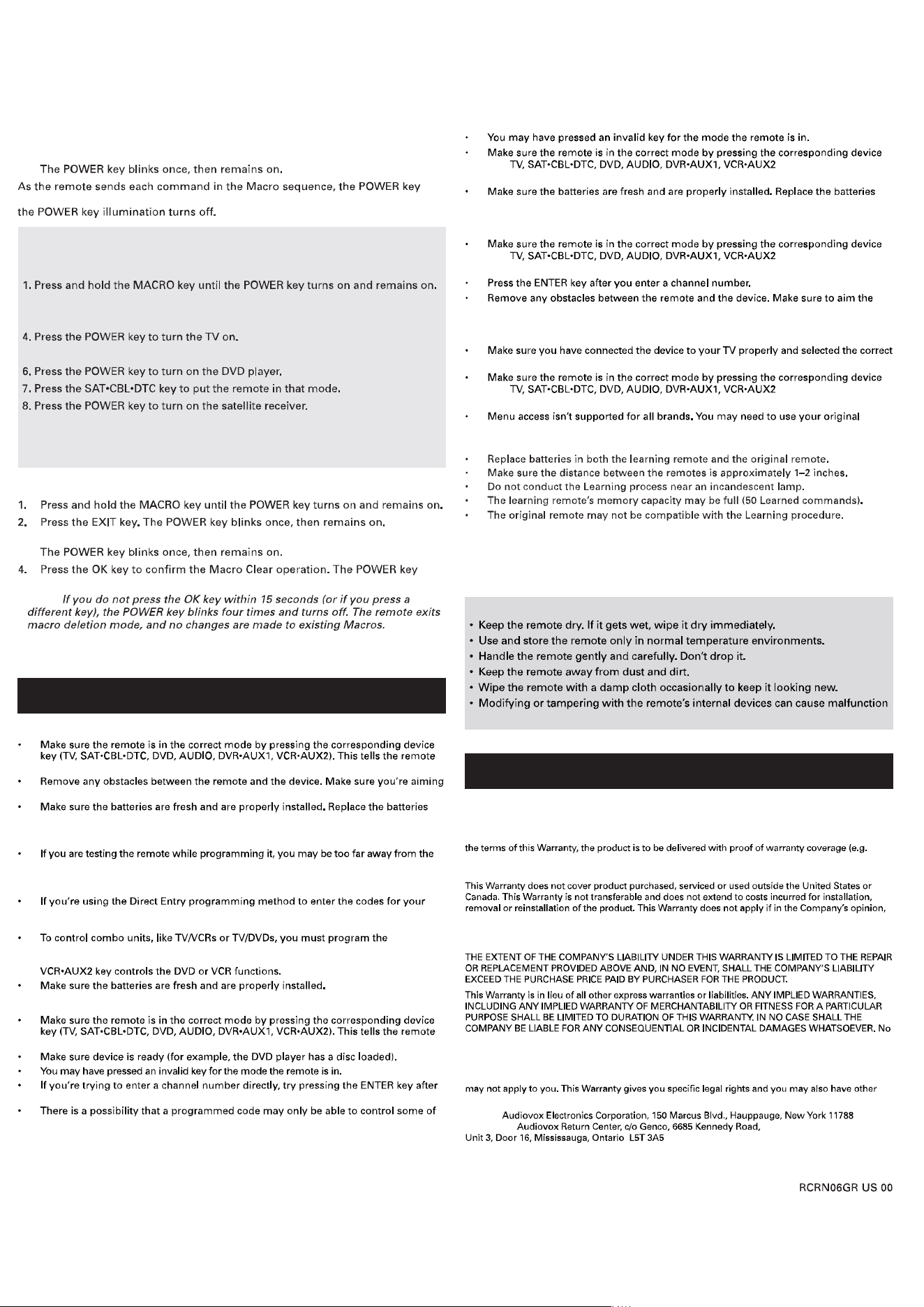 The POWER key blinks once, then remains on.

As the remote sends each command in the Macro sequence, the POWER key

the POWER key illumination turns off.

1. Press and hold the MACRO key until the POWER key turns on and remains on.

4. Press the POWER key to turn the TV on.

6. Press the POWER key to turn on the DVD player.

7. Press the SAT•CBL•DTC key to put the remote in that mode.

8. Press the POWER key to turn on the satellite receiver.

1. Press and hold the MACRO key until the POWER key turns on and remains on.

2. Press the EXIT key. The POWER key blinks once, then remains on.

The POWER key blinks once, then remains on.

4. Press the OK key to confirm the Macro Clear operation. The POWER key

If you do not press the OK key within 15 seconds (or if you press a different key), the POWER key blinks four times and turns off. The remote exits macro deletion mode, and no changes are made to existing Macros.

• Make sure the remote is in the correct mode by pressing the corresponding device key (TV, SAT•CBL•DTC, DVD, AUDIO, DVR•AUX1, VCR•AUX2). This tells the remote

• Remove any obstacles between the remote and the device. Make sure you're aiming

• Make sure the batteries are fresh and are properly installed. Replace the batteries

• If you are testing the remote while programming it, you may be too far away from the

• If you're using the Direct Entry programming method to enter the codes for your

• To control combo units, like TV/VCRs or TV/DVDs, you must program the

VCR•AUX2 key controls the DVD or VCR functions.

• Make sure the batteries are fresh and are properly installed.

• Make sure the remote is in the correct mode by pressing the corresponding device key (TV, SAT•CBL•DTC, DVD, AUDIO, DVR•AUX1, VCR•AUX2). This tells the remote

• Make sure device is ready (for example, the DVD player has a disc loaded).

• You may have pressed an invalid key for the mode the remote is in.

• If you're trying to enter a channel number directly, try pressing the ENTER key after

• There is a possibility that a programmed code may only be able to control some of

• You may have pressed an invalid key for the mode the remote is in.

• Make sure the remote is in the correct mode by pressing the corresponding device TV, SAT•CBL•DTC, DVD, AUDIO, DVR•AUX1, VCR•AUX2

• Make sure the batteries are fresh and are properly installed. Replace the batteries

• Make sure the remote is in the correct mode by pressing the corresponding device TV, SAT•CBL•DTC, DVD, AUDIO, DVR•AUX1, VCR•AUX2

• Press the ENTER key after you enter a channel number.

• Remove any obstacles between the remote and the device. Make sure to aim the

• Make sure you have connected the device to your TV properly and selected the correct

• Make sure the remote is in the correct mode by pressing the corresponding device TV, SAT•CBL•DTC, DVD, AUDIO, DVR•AUX1, VCR•AUX2

• Menu access isn't supported for all brands. You may need to use your original

• Replace batteries in both the learning remote and the original remote.

• Make sure the distance between the remotes is approximately 1–2 inches.

• Do not conduct the Learning process near an incandescent lamp.

• The learning remote's memory capacity may be full (50 Learned commands).

• The original remote may not be compatible with the Learning procedure.

• Keep the remote dry. If it gets wet, wipe it dry immediately.

• Use and store the remote only in normal temperature environments.

• Handle the remote gently and carefully. Don't drop it.

• Keep the remote away from dust and dirt.

• Wipe the remote with a damp cloth occasionally to keep it looking new.

• Modifying or tampering with the remote's internal devices can cause malfunction

the terms of this Warranty, the product is to be delivered with proof of warranty coverage (e.g.

This Warranty does not cover product purchased, serviced or used outside the United States or Canada. This Warranty is not transferable and does not extend to costs incurred for installation, removal or reinstallation of the product. This Warranty does not apply if in the Company's opinion,

THE EXTENT OF THE COMPANY'S LIABILITY UNDER THIS WARRANTY IS LIMITED TO THE REPAIR OR REPLACEMENT PROVIDED ABOVE AND, IN NO EVENT, SHALL THE COMPANY'S LIABILITY EXCEED THE PURCHASE PRICE PAID BY PURCHASER FOR THE PRODUCT.

This Warranty is in lieu of all other express warranties or liabilities. ANY IMPLIED WARRANTIES, INCLUDING ANY IMPLIED WARRANTY OF MERCHANTABILITY OR FITNESS FOR A PARTICULAR PURPOSE SHALL BE LIMITED TO DURATION OF THIS WARRANTY. IN NO CASE SHALL THE COMPANY BE LIABLE FOR ANY CONSEQUENTIAL OR INCIDENTAL DAMAGES WHATSOEVER. No

may not apply to you. This Warranty gives you specific legal rights and you may also have other

Audiovox Electronics Corporation, 150 Marcus Blvd., Hauppauge, New York 11788
Audiovox Return Center, c/o Genco, 6685 Kennedy Road,
Unit 3, Door 16, Mississauga, Ontario L5T 3A5

RCRN06GR US 00